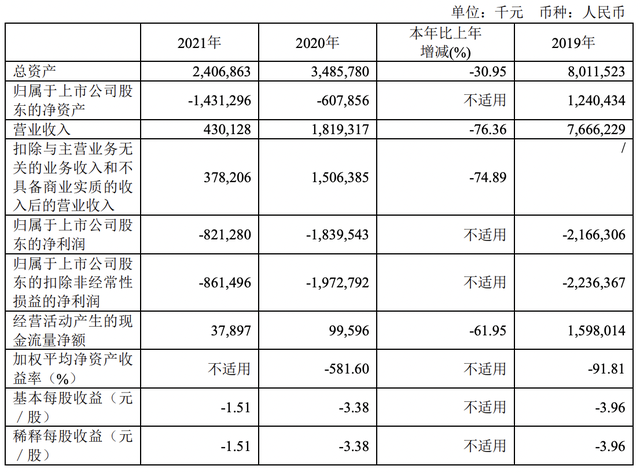 单位：千元　币种：人民币

|  | 2021年 | 2020年 | 本年比上年增减(%) | 2019年 |
|---|---|---|---|---|
| 总资产 | 2,406,863 | 3,485,780 | -30.95 | 8,011,523 |
| 归属于上市公司股东的净资产 | -1,431,296 | -607,856 | 不适用 | 1,240,434 |
| 营业收入 | 430,128 | 1,819,317 | -76.36 | 7,666,229 |
| 扣除与主营业务无关的业务收入和不具备商业实质的收入后的营业收入 | 378,206 | 1,506,385 | -74.89 | / |
| 归属于上市公司股东的净利润 | -821,280 | -1,839,543 | 不适用 | -2,166,306 |
| 归属于上市公司股东的扣除非经常性损益的净利润 | -861,496 | -1,972,792 | 不适用 | -2,236,367 |
| 经营活动产生的现金流量净额 | 37,897 | 99,596 | -61.95 | 1,598,014 |
| 加权平均净资产收益率（%） | 不适用 | -581.60 | 不适用 | -91.81 |
| 基本每股收益（元／股） | -1.51 | -3.38 | 不适用 | -3.96 |
| 稀释每股收益（元／股） | -1.51 | -3.38 | 不适用 | -3.96 |